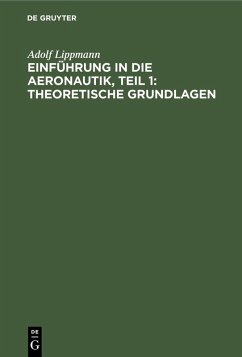 DE GRUYTER

Adolf Lippmann

EINFÜHRUNG IN DIE AERONAUTIK, TEIL 1: THEORETISCHE GRUNDLAGEN

DE
G